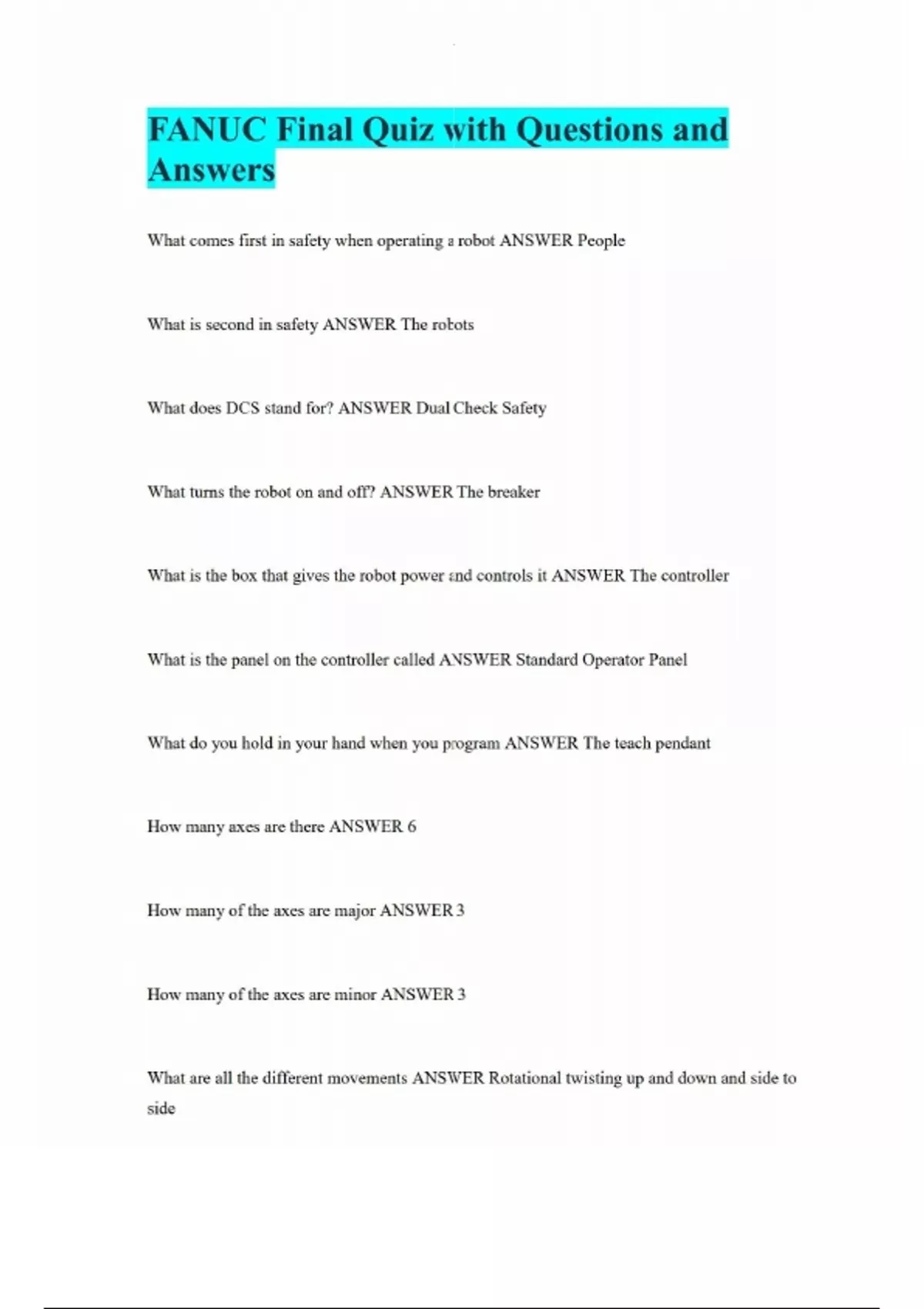 FANUC Final Quiz with Questions and Answers

What comes first in safety when operating a robot ANSWER People

What is second in safety ANSWER The robots

What does DCS stand for? ANSWER Dual Check Safety

What turns the robot on and off? ANSWER The breaker

What is the box that gives the robot power and controls it ANSWER The controller

What is the panel on the controller called ANSWER Standard Operator Panel

What do you hold in your hand when you program ANSWER The teach pendant

How many axes are there ANSWER 6

How many of the axes are major ANSWER 3

How many of the axes are minor ANSWER 3

What are all the different movements ANSWER Rotational twisting up and down and side to side